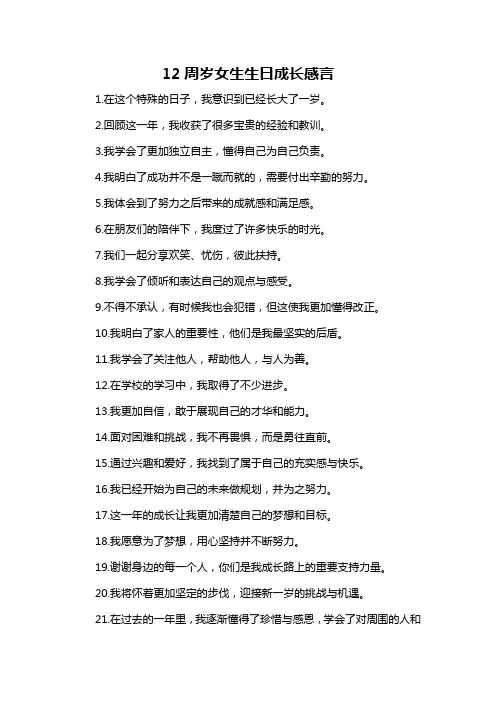 12 周岁女生生日成长感言

1.在这个特殊的日子，我意识到已经长大了一岁。

2.回顾这一年，我收获了很多宝贵的经验和教训。

3.我学会了更加独立自主，懂得自己为自己负责。

4.我明白了成功并不是一蹴而就的，需要付出辛勤的努力。

5.我体会到了努力之后带来的成就感和满足感。

6.在朋友们的陪伴下，我度过了许多快乐的时光。

7.我们一起分享欢笑、忧伤，彼此扶持。

8.我学会了倾听和表达自己的观点与感受。

9.不得不承认，有时候我也会犯错，但这使我更加懂得改正。

10.我明白了家人的重要性，他们是我最坚实的后盾。

11.我学会了关注他人，帮助他人，与人为善。

12.在学校的学习中，我取得了不少进步。

13.我更加自信，敢于展现自己的才华和能力。

14.面对困难和挑战，我不再畏惧，而是勇往直前。

15.通过兴趣和爱好，我找到了属于自己的充实感与快乐。

16.我已经开始为自己的未来做规划，并为之努力。

17.这一年的成长让我更加清楚自己的梦想和目标。

18.我愿意为了梦想，用心坚持并不断努力。

19.谢谢身边的每一个人，你们是我成长路上的重要支持力量。

20.我将怀着更加坚定的步伐，迎接新一岁的挑战与机遇。

21.在过去的一年里，我逐渐懂得了珍惜与感恩，学会了对周围的人和